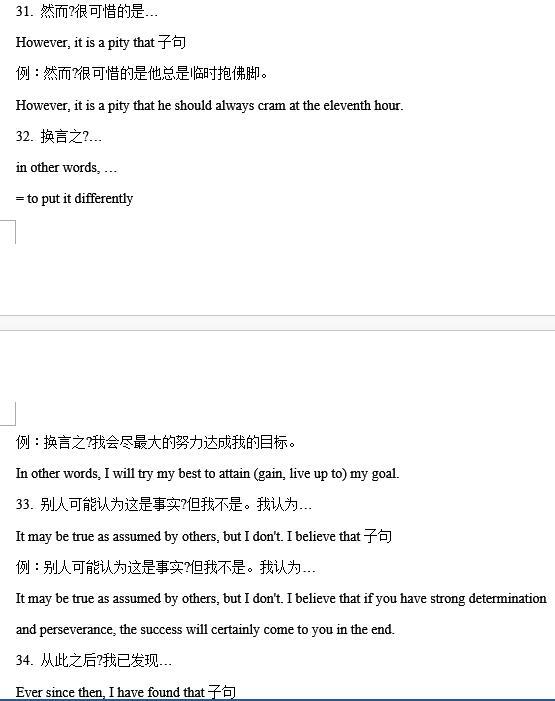 31. 然而?很可惜的是…

However, it is a pity that 子句

例：然而?很可惜的是他总是临时抱佛脚。

However, it is a pity that he should always cram at the eleventh hour.

32. 换言之?…

in other words, …

= to put it differently

例：换言之?我会尽最大的努力达成我的目标。

In other words, I will try my best to attain (gain, live up to) my goal.

33. 别人可能认为这是事实?但我不是。我认为…

It may be true as assumed by others, but I don't. I believe that 子句

例：别人可能认为这是事实?但我不是。我认为…

It may be true as assumed by others, but I don't. I believe that if you have strong determination and perseverance, the success will certainly come to you in the end.

34. 从此之后?我已发现…

Ever since then, I have found that 子句